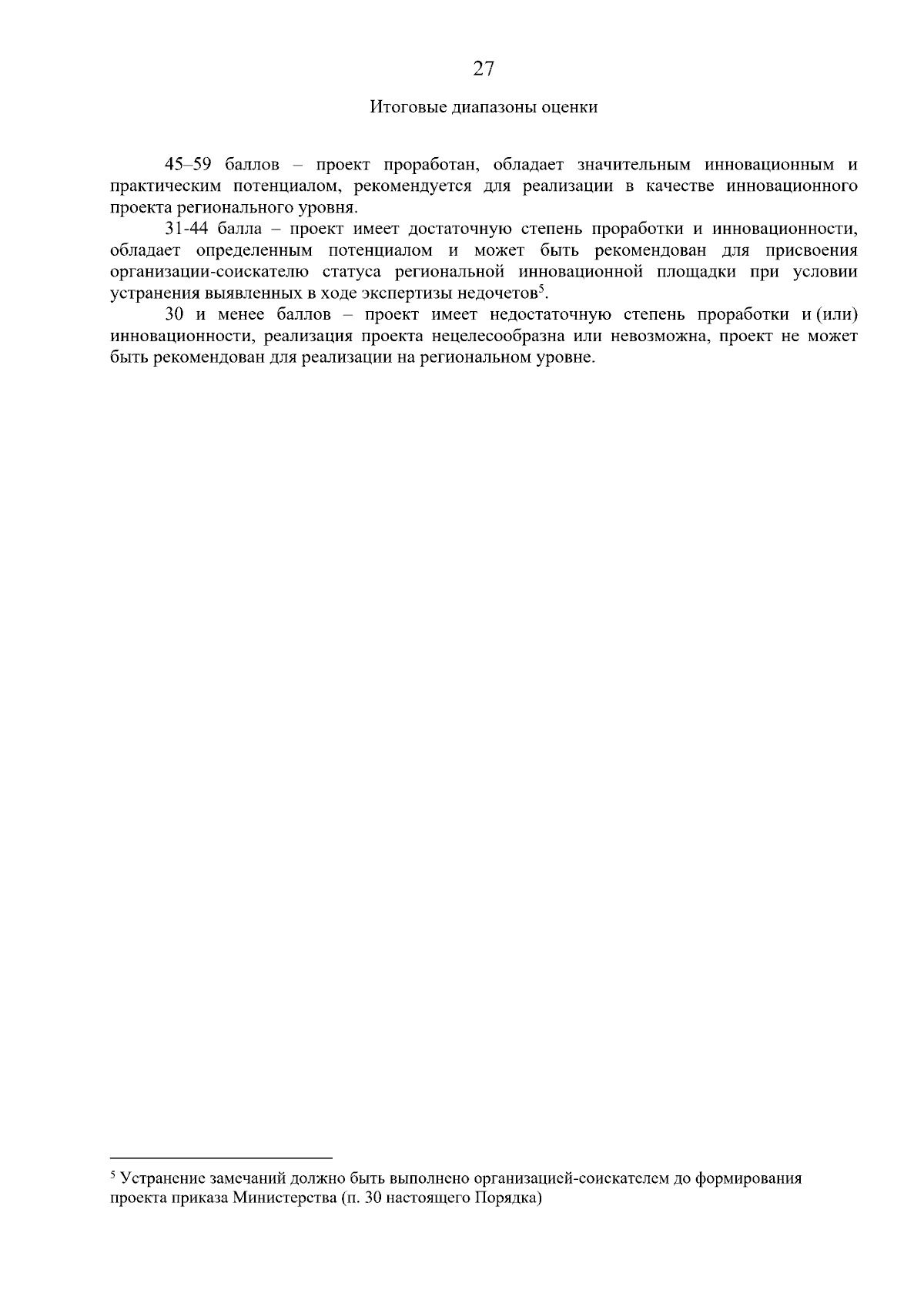 27

Итоговые диапазоны оценки

45–59 баллов – проект проработан, обладает значительным инновационным и практическим потенциалом, рекомендуется для реализации в качестве инновационного проекта регионального уровня.

31-44 балла – проект имеет достаточную степень проработки и инновационности, обладает определенным потенциалом и может быть рекомендован для присвоения организации-соискателю статуса региональной инновационной площадки при условии устранения выявленных в ходе экспертизы недочетов$^5$.

30 и менее баллов – проект имеет недостаточную степень проработки и (или) инновационности, реализация проекта нецелесообразна или невозможна, проект не может быть рекомендован для реализации на региональном уровне.

$^5$ Устранение замечаний должно быть выполнено организацией-соискателем до формирования проекта приказа Министерства (п. 30 настоящего Порядка)